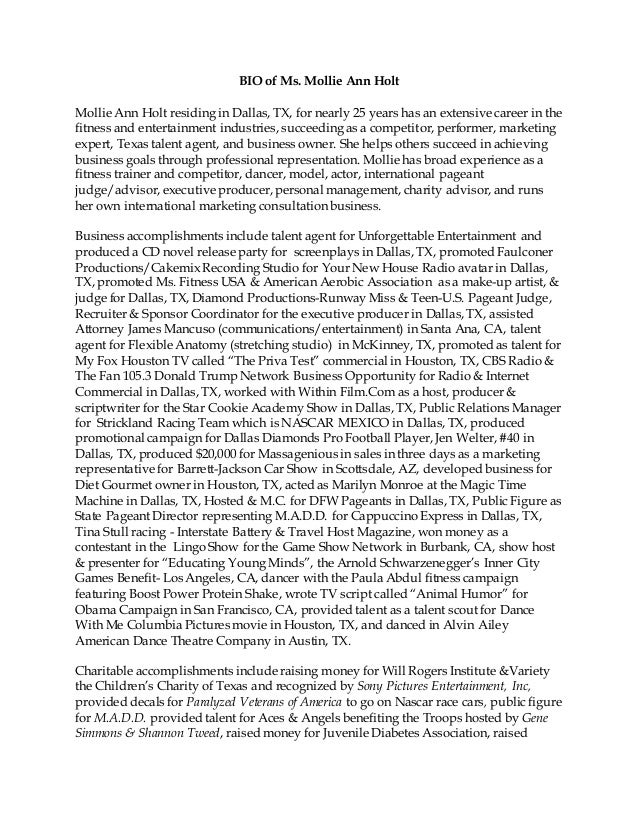 BIO of Ms. Mollie Ann Holt

Mollie Ann Holt residing in Dallas, TX, for nearly 25 years has an extensive career in the fitness and entertainment industries, succeeding as a competitor, performer, marketing expert, Texas talent agent, and business owner. She helps others succeed in achieving business goals through professional representation. Mollie has broad experience as a fitness trainer and competitor, dancer, model, actor, international pageant judge/advisor, executive producer, personal management, charity advisor, and runs her own international marketing consultation business.

Business accomplishments include talent agent for Unforgettable Entertainment and produced a CD novel release party for screenplays in Dallas, TX, promoted Faulconer Productions/Cakemix Recording Studio for Your New House Radio avatar in Dallas, TX, promoted Ms. Fitness USA & American Aerobic Association as a make-up artist, & judge for Dallas, TX, Diamond Productions-Runway Miss & Teen-U.S. Pageant Judge, Recruiter & Sponsor Coordinator for the executive producer in Dallas, TX, assisted Attorney James Mancuso (communications/entertainment) in Santa Ana, CA, talent agent for Flexible Anatomy (stretching studio) in McKinney, TX, promoted as talent for My Fox Houston TV called "The Priva Test" commercial in Houston, TX, CBS Radio & The Fan 105.3 Donald Trump Network Business Opportunity for Radio & Internet Commercial in Dallas, TX, worked with Within Film.Com as a host, producer & scriptwriter for the Star Cookie Academy Show in Dallas, TX, Public Relations Manager for Strickland Racing Team which is NASCAR MEXICO in Dallas, TX, produced promotional campaign for Dallas Diamonds Pro Football Player, Jen Welter, #40 in Dallas, TX, produced $20,000 for Massagenious in sales in three days as a marketing representative for Barrett-Jackson Car Show in Scottsdale, AZ, developed business for Diet Gourmet owner in Houston, TX, acted as Marilyn Monroe at the Magic Time Machine in Dallas, TX, Hosted & M.C. for DFW Pageants in Dallas, TX, Public Figure as State Pageant Director representing M.A.D.D. for Cappuccino Express in Dallas, TX, Tina Stull racing - Interstate Battery & Travel Host Magazine, won money as a contestant in the Lingo Show for the Game Show Network in Burbank, CA, show host & presenter for "Educating Young Minds", the Arnold Schwarzenegger's Inner City Games Benefit- Los Angeles, CA, dancer with the Paula Abdul fitness campaign featuring Boost Power Protein Shake, wrote TV script called "Animal Humor" for Obama Campaign in San Francisco, CA, provided talent as a talent scout for Dance With Me Columbia Pictures movie in Houston, TX, and danced in Alvin Ailey American Dance Theatre Company in Austin, TX.

Charitable accomplishments include raising money for Will Rogers Institute &Variety the Children's Charity of Texas and recognized by Sony Pictures Entertainment, Inc, provided decals for Paralyzed Veterans of America to go on Nascar race cars, public figure for M.A.D.D. provided talent for Aces & Angels benefiting the Troops hosted by Gene Simmons & Shannon Tweed, raised money for Juvenile Diabetes Association, raised